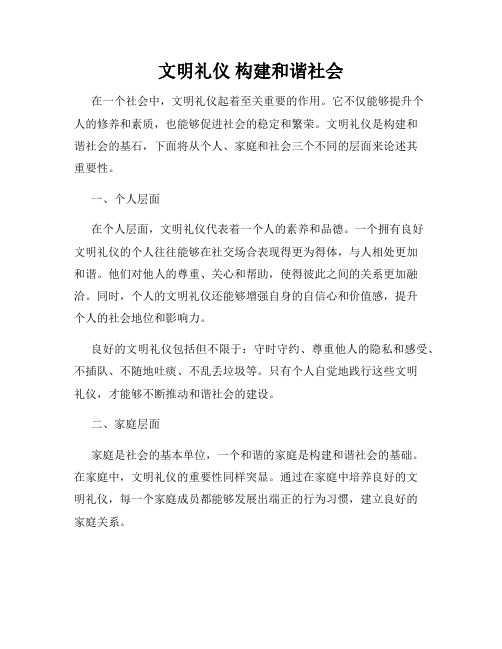 文明礼仪 构建和谐社会

在一个社会中，文明礼仪起着至关重要的作用。它不仅能够提升个人的修养和素质，也能够促进社会的稳定和繁荣。文明礼仪是构建和谐社会的基石，下面将从个人、家庭和社会三个不同的层面来论述其重要性。

一、个人层面

在个人层面，文明礼仪代表着一个人的素养和品德。一个拥有良好文明礼仪的个人往往能够在社交场合表现得更为得体，与人相处更加和谐。他们对他人的尊重、关心和帮助，使得彼此之间的关系更加融洽。同时，个人的文明礼仪还能够增强自身的自信心和价值感，提升个人的社会地位和影响力。

良好的文明礼仪包括但不限于：守时守约、尊重他人的隐私和感受、不插队、不随地吐痰、不乱丢垃圾等。只有个人自觉地践行这些文明礼仪，才能够不断推动和谐社会的建设。

二、家庭层面

家庭是社会的基本单位，一个和谐的家庭是构建和谐社会的基础。在家庭中，文明礼仪的重要性同样突显。通过在家庭中培养良好的文明礼仪，每一个家庭成员都能够发展出端正的行为习惯，建立良好的家庭关系。